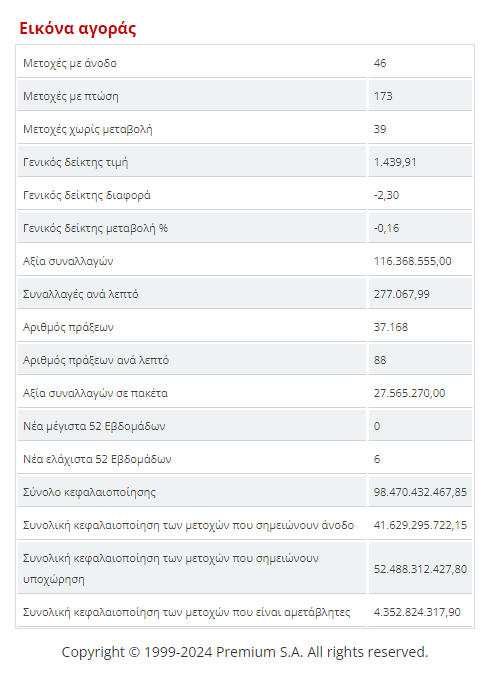 Εικόνα αγοράς

| | |
|---|---|
| Μετοχές με άνοδο | 46 |
| Μετοχές με πτώση | 173 |
| Μετοχές χωρίς μεταβολή | 39 |
| Γενικός δείκτης τιμή | 1.439,91 |
| Γενικός δείκτης διαφορά | -2,30 |
| Γενικός δείκτης μεταβολή % | -0,16 |
| Αξία συναλλαγών | 116.368.555,00 |
| Συναλλαγές ανά λεπτό | 277.067,99 |
| Αριθμός πράξεων | 37.168 |
| Αριθμός πράξεων ανά λεπτό | 88 |
| Αξία συναλλαγών σε πακέτα | 27.565.270,00 |
| Νέα μέγιστα 52 Εβδομάδων | 0 |
| Νέα ελάχιστα 52 Εβδομάδων | 6 |
| Σύνολο κεφαλαιοποίησης | 98.470.432.467,85 |
| Συνολική κεφαλαιοποίηση των μετοχών που σημειώνουν άνοδο | 41.629.295.722,15 |
| Συνολική κεφαλαιοποίηση των μετοχών που σημειώνουν υποχώρηση | 52.488.312.427,80 |
| Συνολική κεφαλαιοποίηση των μετοχών που είναι αμετάβλητες | 4.352.824.317,90 |

Copyright © 1999-2024 Premium S.A. All rights reserved.